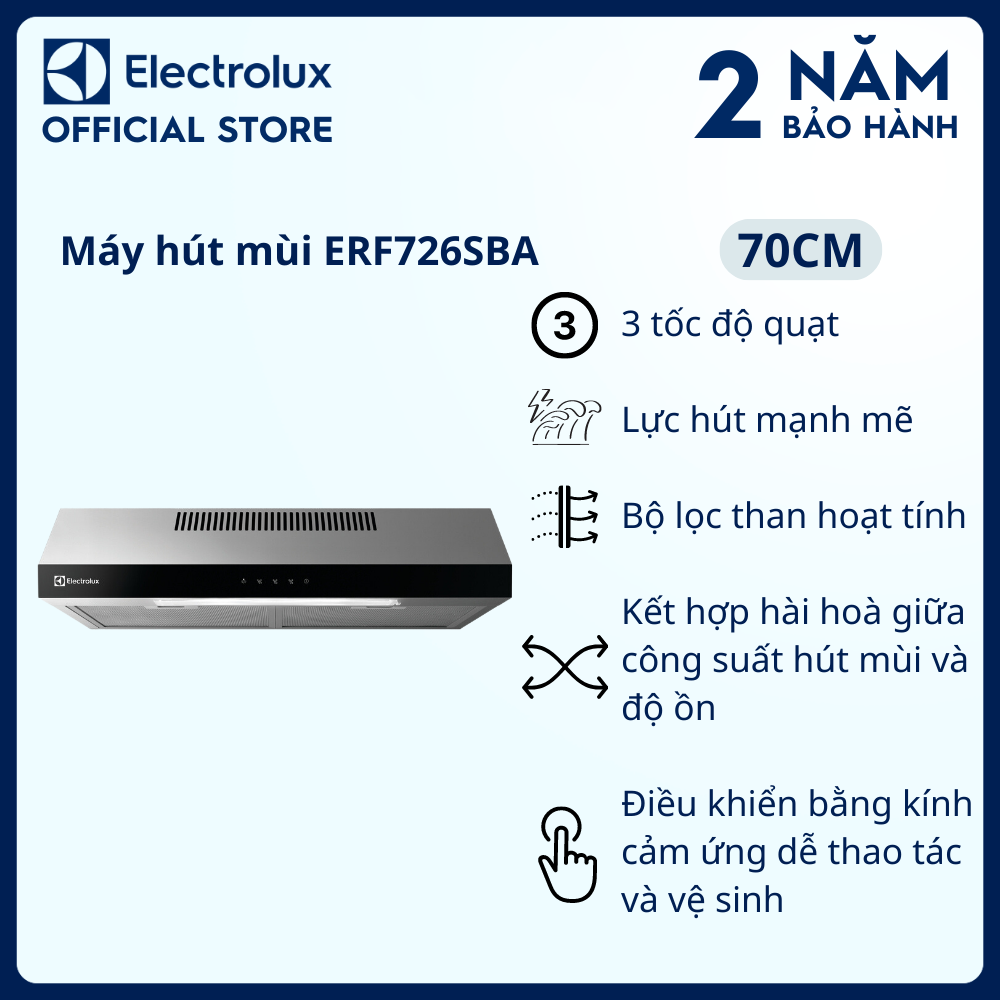 Electrolux
OFFICIAL STORE

2 NĂM
BẢO HÀNH

Máy hút mùi ERF726SBA

70CM

3

3 tốc độ quạt

Lực hút mạnh mẽ

Bộ lọc than hoạt tính

Kết hợp hài hoà giữa công suất hút mùi và độ ồn

Điều khiển bằng kính cảm ứng dễ thao tác và vệ sinh

Electrolux